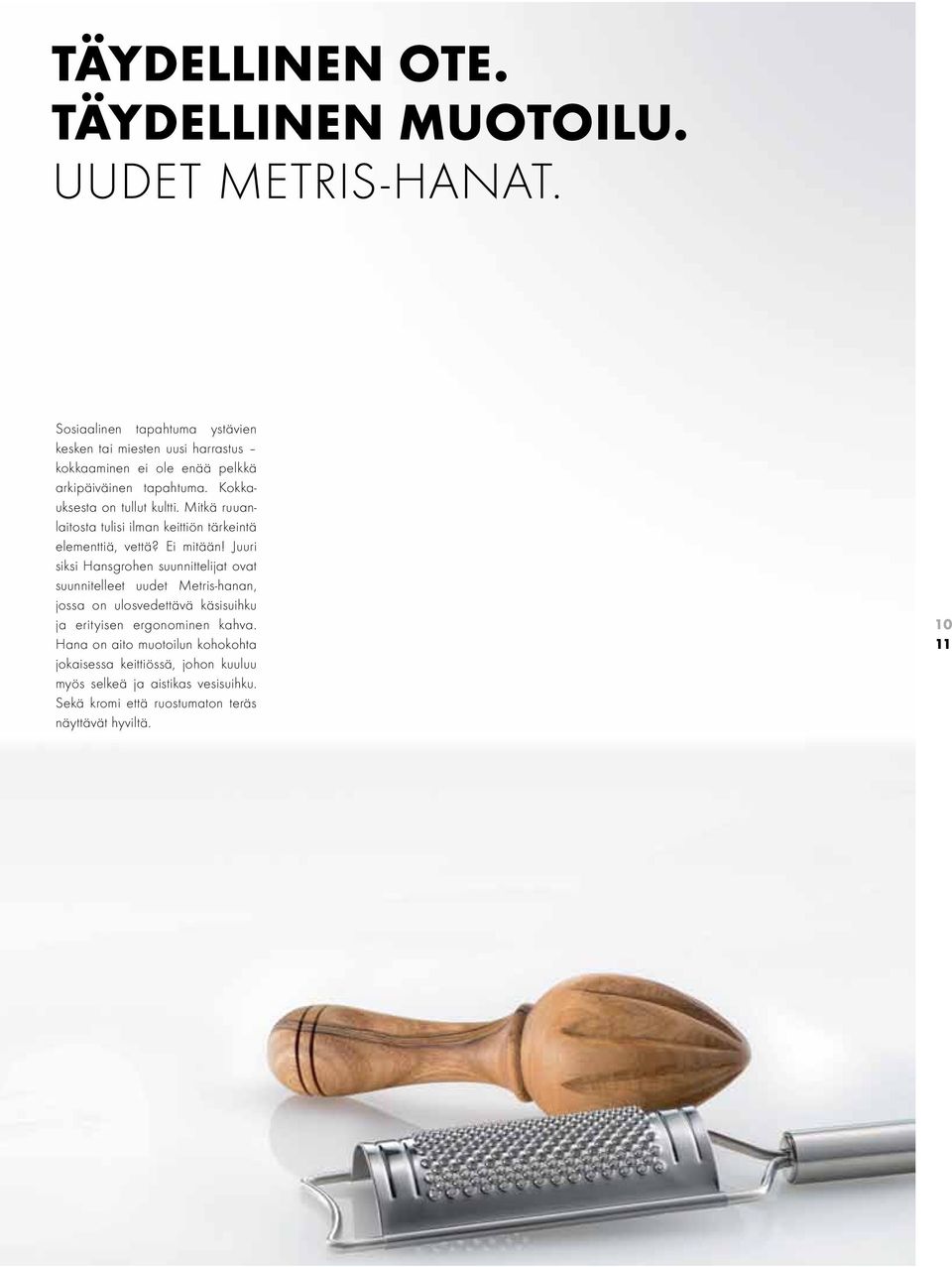 TÄYDELLINEN OTE.
TÄYDELLINEN MUOTOILU.
UUDET METRIS-HANAT.

Sosiaalinen tapahtuma ystävien kesken tai miesten uusi harrastus – kokkaaminen ei ole enää pelkkä arkipäiväinen tapahtuma. Kokkauksesta on tullut kultti. Mitkä ruuanlaitosta tulisi ilman keittiön tärkeintä elementtiä, vettä? Ei mitään! Juuri siksi Hansgrohen suunnittelijat ovat suunnitelleet uudet Metris-hanan, jossa on ulosvedettävä käsisuihku ja erityisen ergonominen kahva. Hana on aito muotoilun kohokohta jokaisessa keittiössä, johon kuuluu myös selkeä ja aistikas vesisuihku. Sekä kromi että ruostumaton teräs näyttävät hyviltä.

10
11